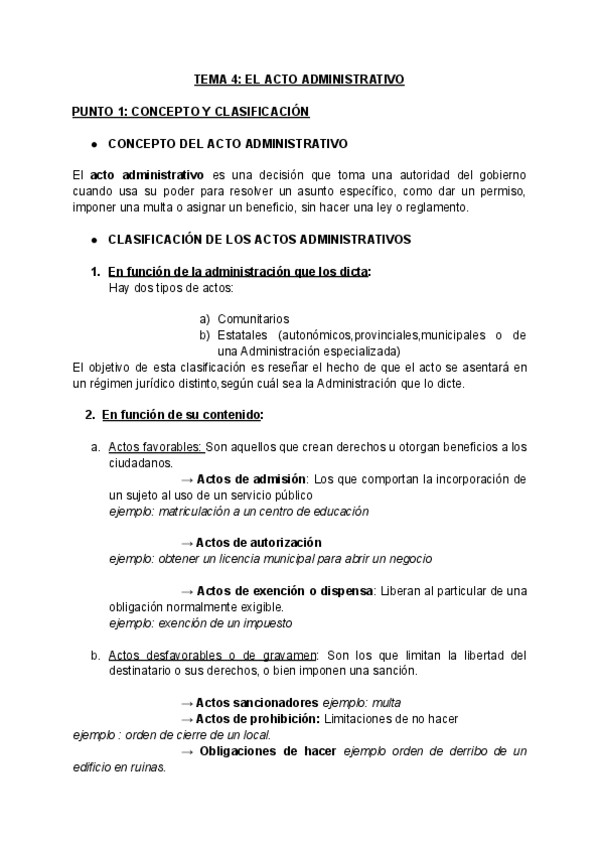 TEMA 4: EL ACTO ADMINISTRATIVO

PUNTO 1: CONCEPTO Y CLASIFICACIÓN

● CONCEPTO DEL ACTO ADMINISTRATIVO

El acto administrativo es una decisión que toma una autoridad del gobierno cuando usa su poder para resolver un asunto específico, como dar un permiso, imponer una multa o asignar un beneficio, sin hacer una ley o reglamento.

● CLASIFICACIÓN DE LOS ACTOS ADMINISTRATIVOS

1. En función de la administración que los dicta:
Hay dos tipos de actos:

a) Comunitarios
b) Estatales (autonómicos,provinciales,municipales o de una Administración especializada)

El objetivo de esta clasificación es reseñar el hecho de que el acto se asentará en un régimen jurídico distinto,según cuál sea la Administración que lo dicte.

2. En función de su contenido:

a. Actos favorables: Son aquellos que crean derechos u otorgan beneficios a los ciudadanos.
→ Actos de admisión: Los que comportan la incorporación de un sujeto al uso de un servicio público
ejemplo: matriculación a un centro de educación

→ Actos de autorización
ejemplo: obtener un licencia municipal para abrir un negocio

→ Actos de exención o dispensa: Liberan al particular de una obligación normalmente exigible.
ejemplo: exención de un impuesto

b. Actos desfavorables o de gravamen: Son los que limitan la libertad del destinatario o sus derechos, o bien imponen una sanción.

→ Actos sancionadores ejemplo: multa
→ Actos de prohibición: Limitaciones de no hacer
ejemplo : orden de cierre de un local.
→ Obligaciones de hacer ejemplo orden de derribo de un edificio en ruinas.